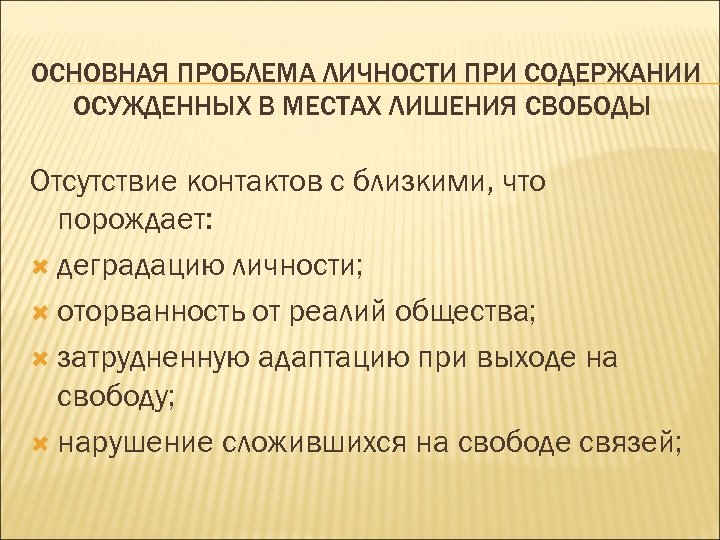 ОСНОВНАЯ ПРОБЛЕМА ЛИЧНОСТИ ПРИ СОДЕРЖАНИИ ОСУЖДЕННЫХ В МЕСТАХ ЛИШЕНИЯ СВОБОДЫ

Отсутствие контактов с близкими, что порождает:

деградацию личности;

оторванность от реалий общества;

затрудненную адаптацию при выходе на свободу;

нарушение сложившихся на свободе связей;